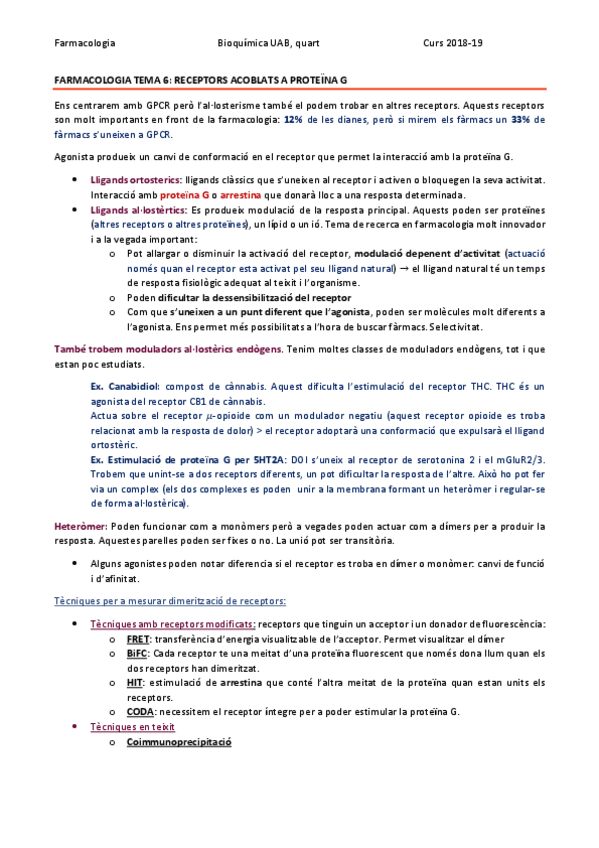 Farmacologia Bioquímica UAB, quart Curs 2018-19

FARMACOLOGIA TEMA 6: RECEPTORS ACOBLATS A PROTEÏNA G

Ens centrarem amb GPCR però l'al·losterisme també el podem trobar en altres receptors. Aquests receptors son molt importants en front de la farmacologia: 12% de les dianes, però si mirem els fàrmacs un 33% de fàrmacs s'uneixen a GPCR.

Agonista produeix un canvi de conformació en el receptor que permet la interacció amb la proteïna G.

- Lligands ortosterics: lligands clàssics que s'uneixen al receptor i activen o bloquegen la seva activitat. Interacció amb proteïna G o arrestina que donarà lloc a una resposta determinada.
- Lligands al·lostèrtics: Es produeix modulació de la resposta principal. Aquests poden ser proteïnes (altres receptors o altres proteïnes), un lípid o un ió. Tema de recerca en farmacologia molt innovador i a la vegada important:
  - Pot allargar o disminuir la activació del receptor, modulació depenent d'activitat (actuació només quan el receptor esta activat pel seu lligand natural) → el lligand natural té un temps de resposta fisiològic adequat al teixit i l'organisme.
  - Poden dificultar la dessensibilització del receptor
  - Com que s'uneixen a un punt diferent que l'agonista, poden ser molècules molt diferents a l'agonista. Ens permet més possibilitats a l'hora de buscar fàrmacs. Selectivitat.

També trobem moduladors al·lostèrics endògens. Tenim moltes classes de moduladors endògens, tot i que estan poc estudiats.

Ex. Canabidiol: compost de cànnabis. Aquest dificulta l'estimulació del receptor THC. THC és un agonista del receptor CB1 de cànnabis.
Actua sobre el receptor $\mu$-opioide com un modulador negatiu (aquest receptor opioide es troba relacionat amb la resposta de dolor) > el receptor adoptarà una conformació que expulsarà el lligand ortostèric.
Ex. Estimulació de proteïna G per 5HT2A: DOI s'uneix al receptor de serotonina 2 i el mGluR2/3. Trobem que unint-se a dos receptors diferents, un pot dificultar la resposta de l'altre. Això ho pot fer via un complex (els dos complexes es poden unir a la membrana formant un heteròmer i regular-se de forma al·lostèrica).

Heteròmer: Poden funcionar com a monòmers però a vegades poden actuar com a dímers per a produir la resposta. Aquestes parelles poden ser fixes o no. La unió pot ser transitòria.

- Alguns agonistes poden notar diferencia si el receptor es troba en dímer o monòmer: canvi de funció i d'afinitat.

Tècniques per a mesurar dimerització de receptors:

- Tècniques amb receptors modificats: receptors que tinguin un acceptor i un donador de fluorescència:
  - FRET: transferència d'energia visualitzable de l'acceptor. Permet visualitzar el dímer
  - BiFC: Cada receptor te una meitat d'una proteïna fluorescent que només dona llum quan els dos receptors han dimeritzat.
  - HIT: estimulació de arrestina que conté l'altra meitat de la proteïna quan estan units els receptors.
  - CODA: necessitem el receptor íntegre per a poder estimular la proteïna G.
- Tècniques en teixit
  - Coimmunoprecipitació